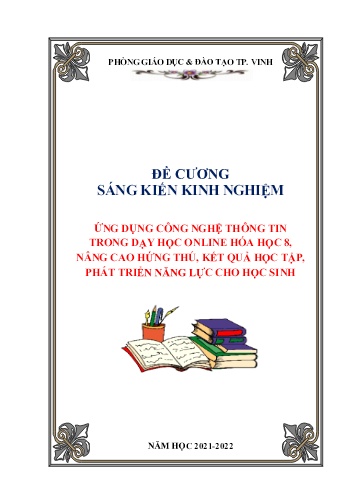 PHÒNG GIÁO DỤC & ĐÀO TẠO TP. VINH

ĐỀ CƯƠNG
SÁNG KIẾN KINH NGHIỆM

ỨNG DỤNG CÔNG NGHỆ THÔNG TIN TRONG DẠY HỌC ONLINE HÓA HỌC 8, NÂNG CAO HỨNG THÚ, KẾT QUẢ HỌC TẬP, PHÁT TRIỂN NĂNG LỰC CHO HỌC SINH

NĂM HỌC 2021-2022